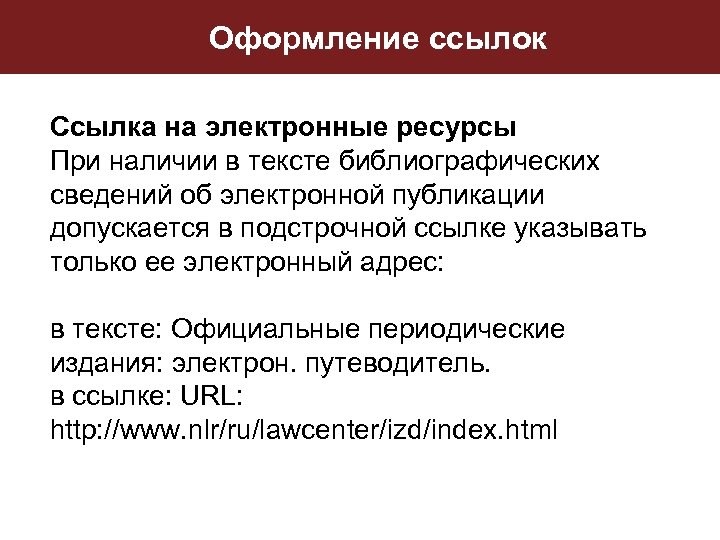 Оформление ссылок

Ссылка на электронные ресурсы
При наличии в тексте библиографических сведений об электронной публикации допускается в подстрочной ссылке указывать только ее электронный адрес:

в тексте: Официальные периодические издания: электрон. путеводитель.
в ссылке: URL:
http://www.nlr/ru/lawcenter/izd/index.html